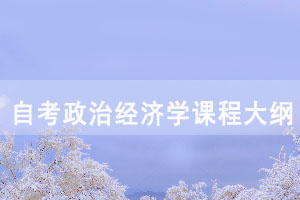 自考政治经济学课程大纲